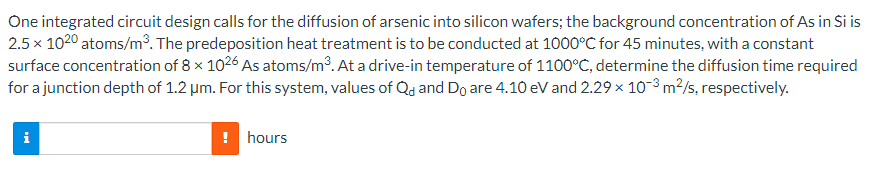 One integrated circuit design calls for the diffusion of arsenic into silicon wafers; the background concentration of As in Si is $2.5 \times 10^{20}$ atoms/m$^3$. The predeposition heat treatment is to be conducted at 1000°C for 45 minutes, with a constant surface concentration of $8 \times 10^{26}$ As atoms/m$^3$. At a drive-in temperature of 1100°C, determine the diffusion time required for a junction depth of 1.2 μm. For this system, values of $Q_d$ and $D_0$ are 4.10 eV and $2.29 \times 10^{-3}$ m$^2$/s, respectively.

i ! hours